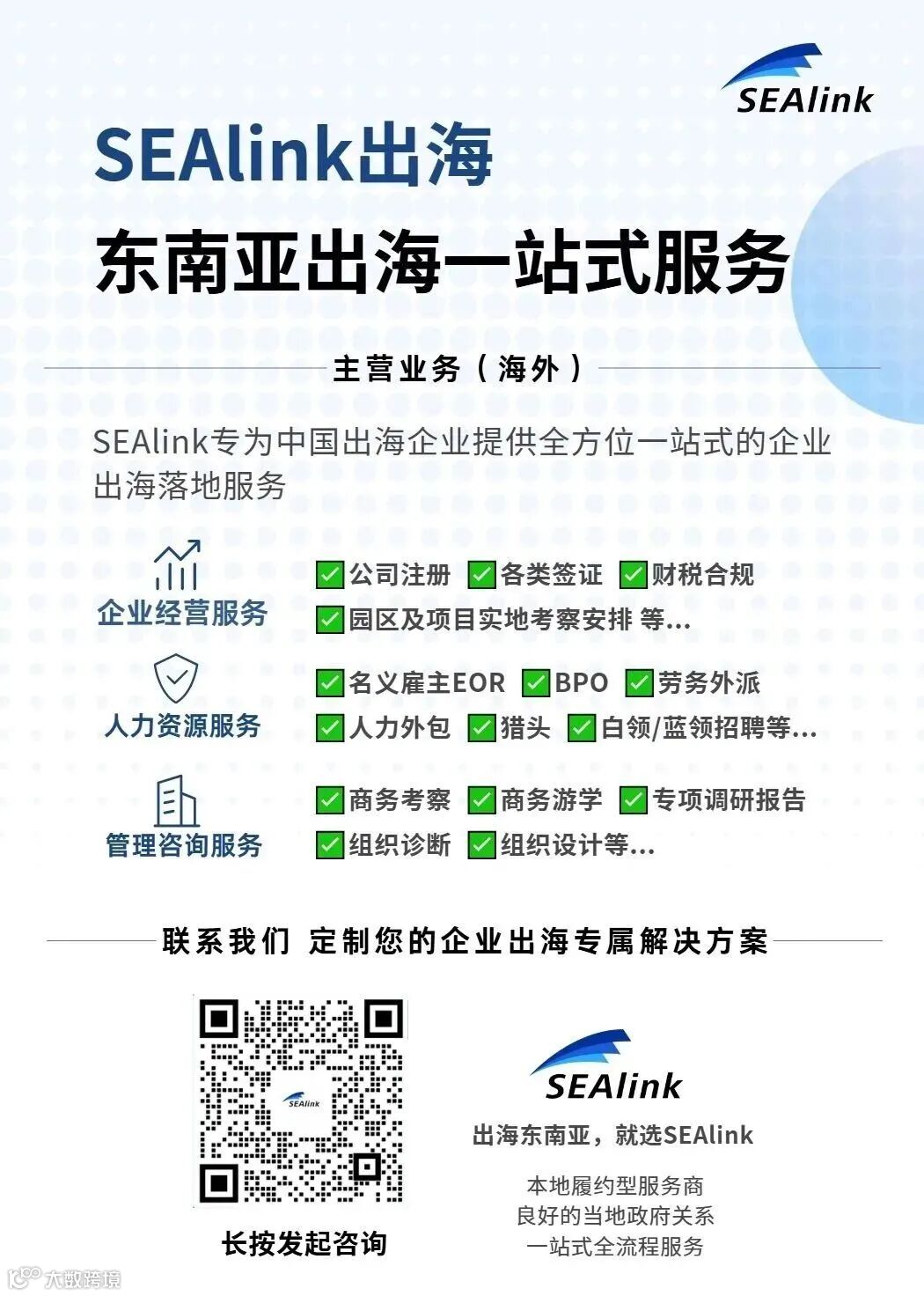 SEAlink

SEAlink出海

东南亚出海一站式服务

主营业务（海外）

SEAlink专为中国出海企业提供全方位一站式的企业出海落地服务

企业经营服务

☑公司注册 ☑各类签证 ☑财税合规
☑园区及项目实地考察安排 等...

人力资源服务

☑名义雇主EOR ☑BPO ☑劳务外派
☑人力外包 ☑猎头 ☑白领/蓝领招聘等...

管理咨询服务

☑商务考察 ☑商务游学 ☑专项调研报告
☑组织诊断 ☑组织设计等...

联系我们 定制您的企业出海专属解决方案

长按发起咨询

SEAlink

出海东南亚，就选SEAlink

本地履约型服务商
良好的当地政府关系
一站式全流程服务

大数跨境